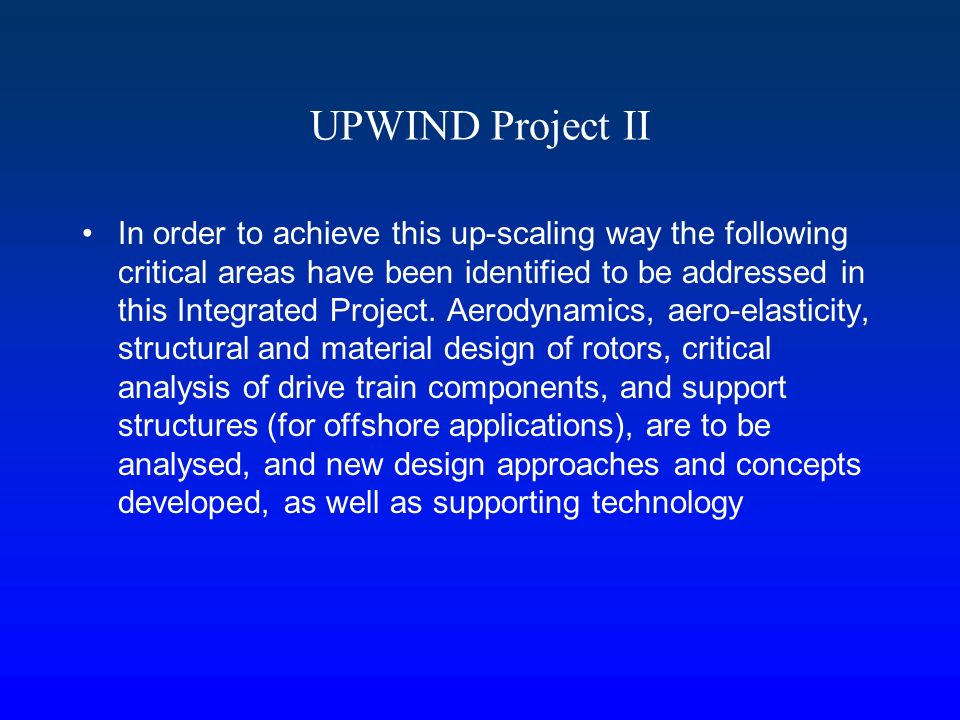 UPWIND Project II

• In order to achieve this up-scaling way the following critical areas have been identified to be addressed in this Integrated Project. Aerodynamics, aero-elasticity, structural and material design of rotors, critical analysis of drive train components, and support structures (for offshore applications), are to be analysed, and new design approaches and concepts developed, as well as supporting technology